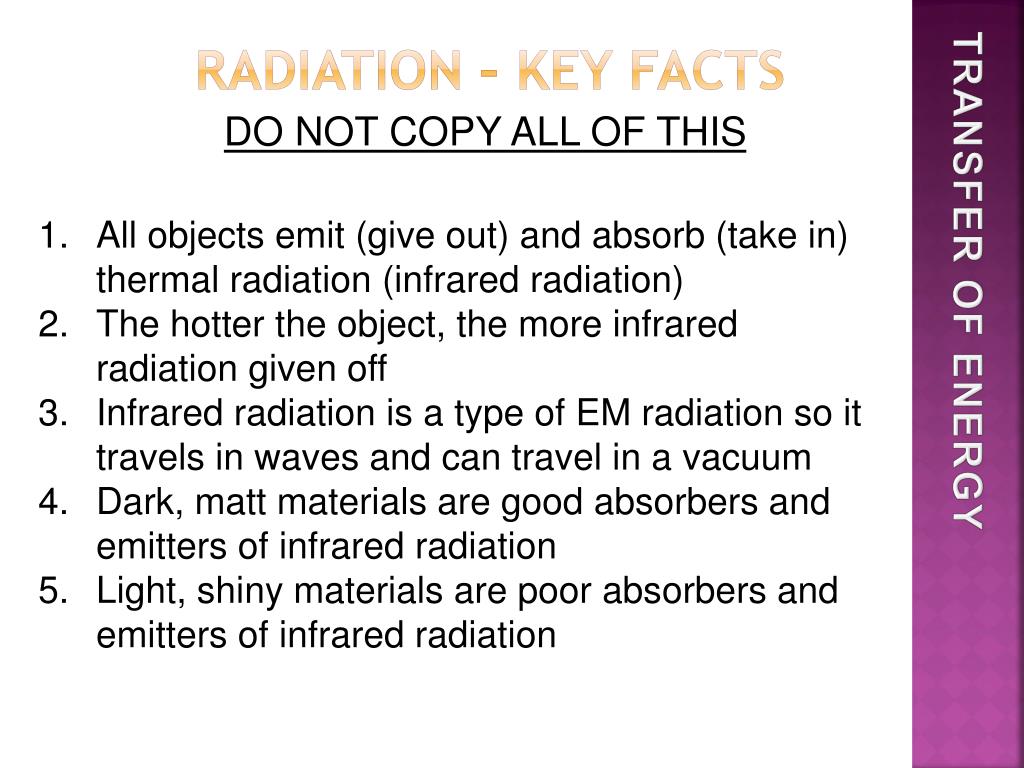 RADIATION – KEY FACTS

DO NOT COPY ALL OF THIS

1. All objects emit (give out) and absorb (take in) thermal radiation (infrared radiation)
2. The hotter the object, the more infrared radiation given off
3. Infrared radiation is a type of EM radiation so it travels in waves and can travel in a vacuum
4. Dark, matt materials are good absorbers and emitters of infrared radiation
5. Light, shiny materials are poor absorbers and emitters of infrared radiation

TRANSFER OF ENERGY